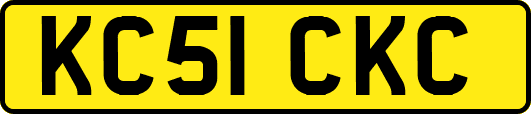 KC51 CKC